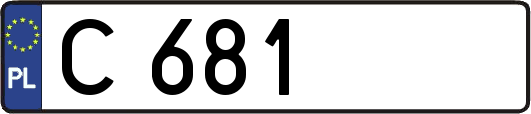 PL
C 681